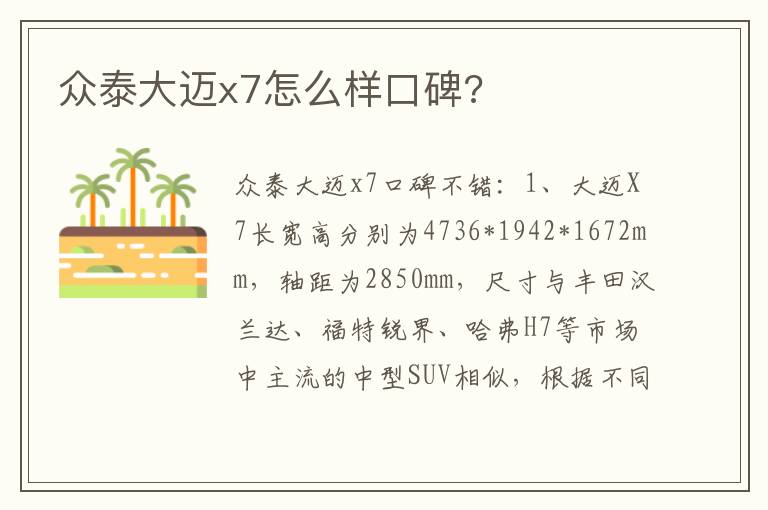 众泰大迈x7怎么样口碑?

众泰大迈x7口碑不错：1、大迈X7长宽高分别为4736*1942*1672mm，轴距为2850mm，尺寸与丰田汉兰达、福特锐界、哈弗H7等市场中主流的中型SUV相似，根据不同